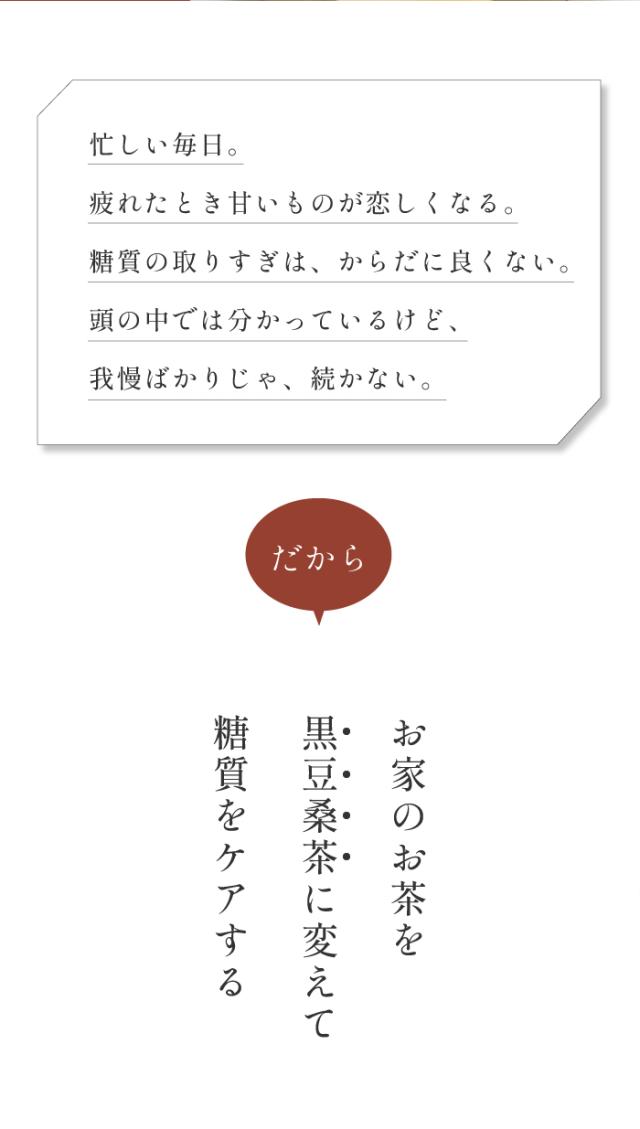 忙しい毎日。

疲れたとき甘いものが恋しくなる。

糖質の取りすぎは、からだに良くない。

頭の中では分かっているけど、

我慢ばかりじゃ、続かない。

だから

お家のお茶を
黒豆桑茶に変えて
糖質をケアする